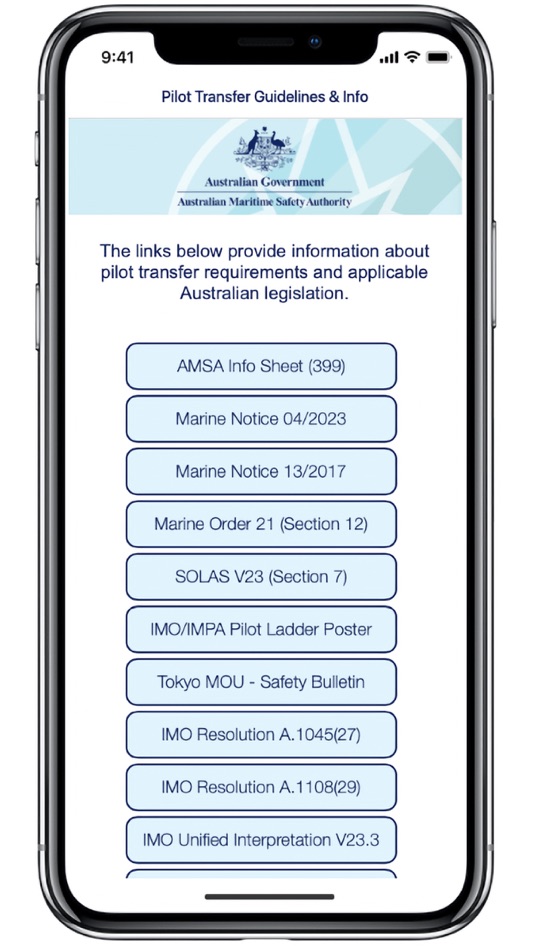 9:41

Pilot Transfer Guidelines & Info

Australian Government
Australian Maritime Safety Authority

The links below provide information about pilot transfer requirements and applicable Australian legislation.

AMSA Info Sheet (399)

Marine Notice 04/2023

Marine Notice 13/2017

Marine Order 21 (Section 12)

SOLAS V23 (Section 7)

IMO/IMPA Pilot Ladder Poster

Tokyo MOU - Safety Bulletin

IMO Resolution A.1045(27)

IMO Resolution A.1108(29)

IMO Unified Interpretation V23.3